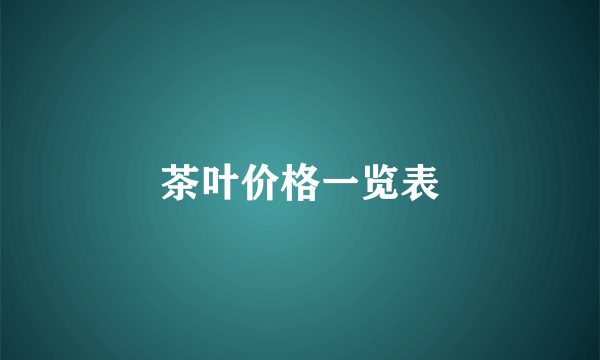 茶叶价格一览表